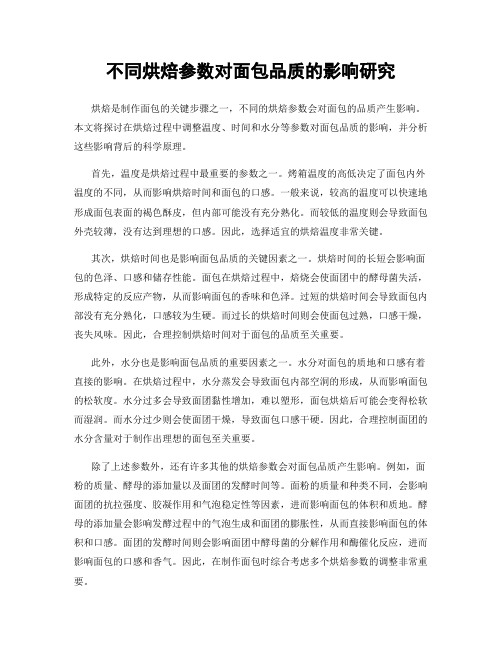 不同烘焙参数对面包品质的影响研究

烘焙是制作面包的关键步骤之一，不同的烘焙参数会对面包的品质产生影响。本文将探讨在烘焙过程中调整温度、时间和水分等参数对面包品质的影响，并分析这些影响背后的科学原理。

首先，温度是烘焙过程中最重要的参数之一。烤箱温度的高低决定了面包内外温度的不同，从而影响烘焙时间和面包的口感。一般来说，较高的温度可以快速地形成面包表面的褐色酥皮，但内部可能没有充分熟化。而较低的温度则会导致面包外壳较薄，没有达到理想的口感。因此，选择适宜的烘焙温度非常关键。

其次，烘焙时间也是影响面包品质的关键因素之一。烘焙时间的长短会影响面包的色泽、口感和储存性能。面包在烘焙过程中，焙烧会使面团中的酵母菌失活，形成特定的反应产物，从而影响面包的香味和色泽。过短的烘焙时间会导致面包内部没有充分熟化，口感较为生硬。而过长的烘焙时间则会使面包过熟，口感干燥，丧失风味。因此，合理控制烘焙时间对于面包的品质至关重要。

此外，水分也是影响面包品质的重要因素之一。水分对面包的质地和口感有着直接的影响。在烘焙过程中，水分蒸发会导致面包内部空洞的形成，从而影响面包的松软度。水分过多会导致面团黏性增加，难以塑形，面包烘焙后可能会变得松软而湿润。而水分过少则会使面团干燥，导致面包口感干硬。因此，合理控制面团的水分含量对于制作出理想的面包至关重要。

除了上述参数外，还有许多其他的烘焙参数会对面包品质产生影响。例如，面粉的质量、酵母的添加量以及面团的发酵时间等。面粉的质量和种类不同，会影响面团的抗拉强度、胶凝作用和气泡稳定性等因素，进而影响面包的体积和质地。酵母的添加量会影响发酵过程中的气泡生成和面团的膨胀性，从而直接影响面包的体积和口感。面团的发酵时间则会影响面团中酵母菌的分解作用和酶催化反应，进而影响面包的口感和香气。因此，在制作面包时综合考虑多个烘焙参数的调整非常重要。